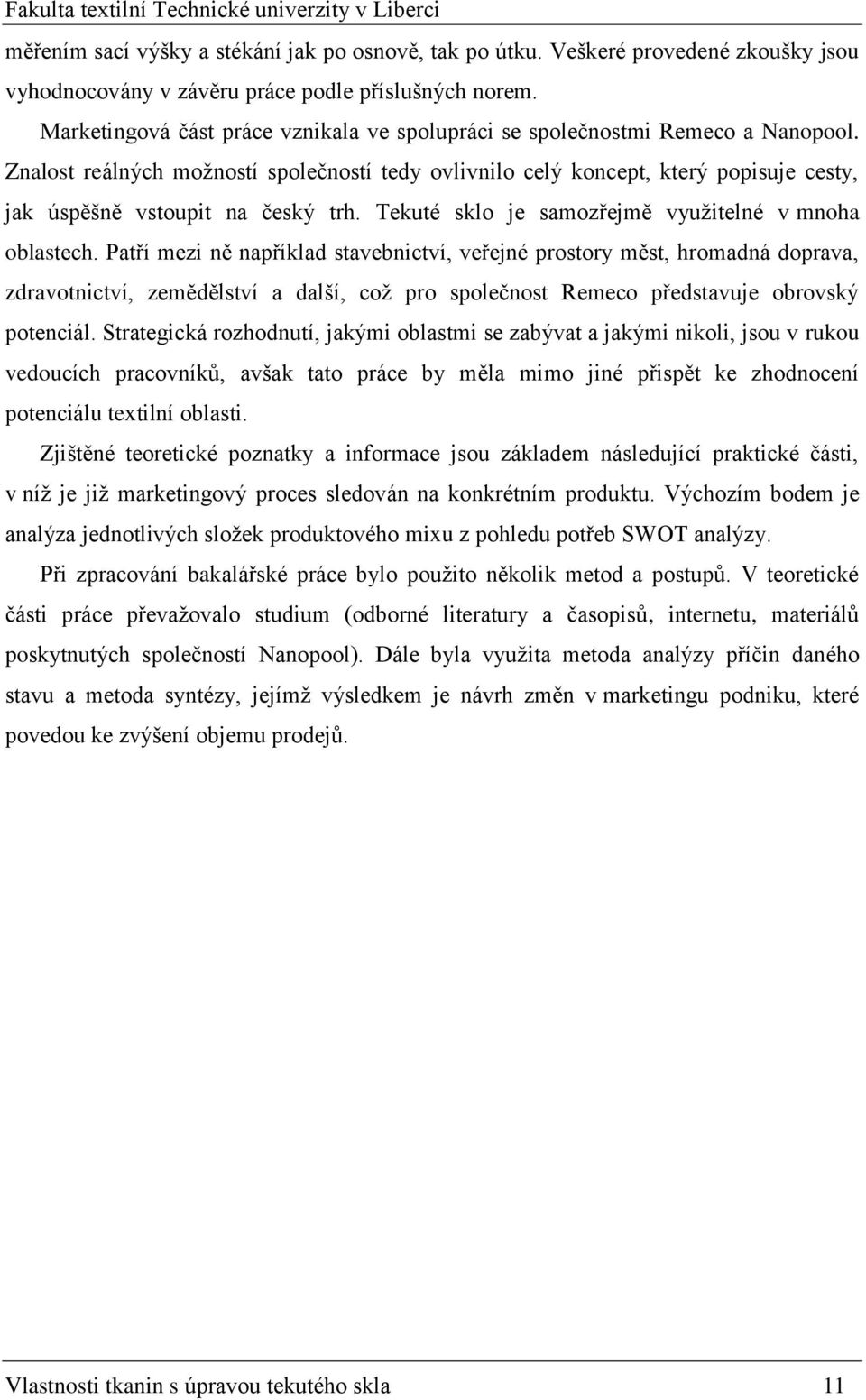 Fakulta textilní Technické univerzity v Liberci

měřením sací výšky a stékání jak po osnově, tak po útku. Veškeré provedené zkoušky jsou vyhodnocovány v závěru práce podle příslušných norem.

Marketingová část práce vznikala ve spolupráci se společnostmi Remeco a Nanopool. Znalost reálných možností společností tedy ovlivnilo celý koncept, který popisuje cesty, jak úspěšně vstoupit na český trh. Tekuté sklo je samozřejmě využitelné v mnoha oblastech. Patří mezi ně například stavebnictví, veřejné prostory měst, hromadná doprava, zdravotnictví, zemědělství a další, což pro společnost Remeco představuje obrovský potenciál. Strategická rozhodnutí, jakými oblastmi se zabývat a jakými nikoli, jsou v rukou vedoucích pracovníků, avšak tato práce by měla mimo jiné přispět ke zhodnocení potenciálu textilní oblasti.

Zjištěné teoretické poznatky a informace jsou základem následující praktické části, v níž je již marketingový proces sledován na konkrétním produktu. Výchozím bodem je analýza jednotlivých složek produktového mixu z pohledu potřeb SWOT analýzy.

Při zpracování bakalářské práce bylo použito několik metod a postupů. V teoretické části práce převažovalo studium (odborné literatury a časopisů, internetu, materiálů poskytnutých společností Nanopool). Dále byla využita metoda analýzy příčin daného stavu a metoda syntézy, jejímž výsledkem je návrh změn v marketingu podniku, které povedou ke zvýšení objemu prodejů.

Vlastnosti tkanin s úpravou tekutého skla 11